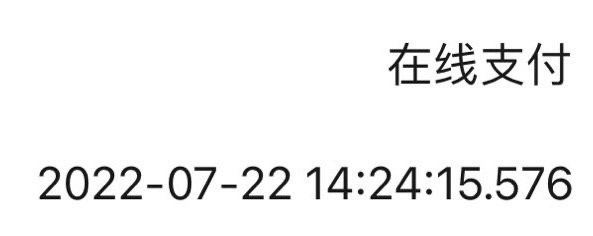 在线支付

2022-07-22 14:24:15.576